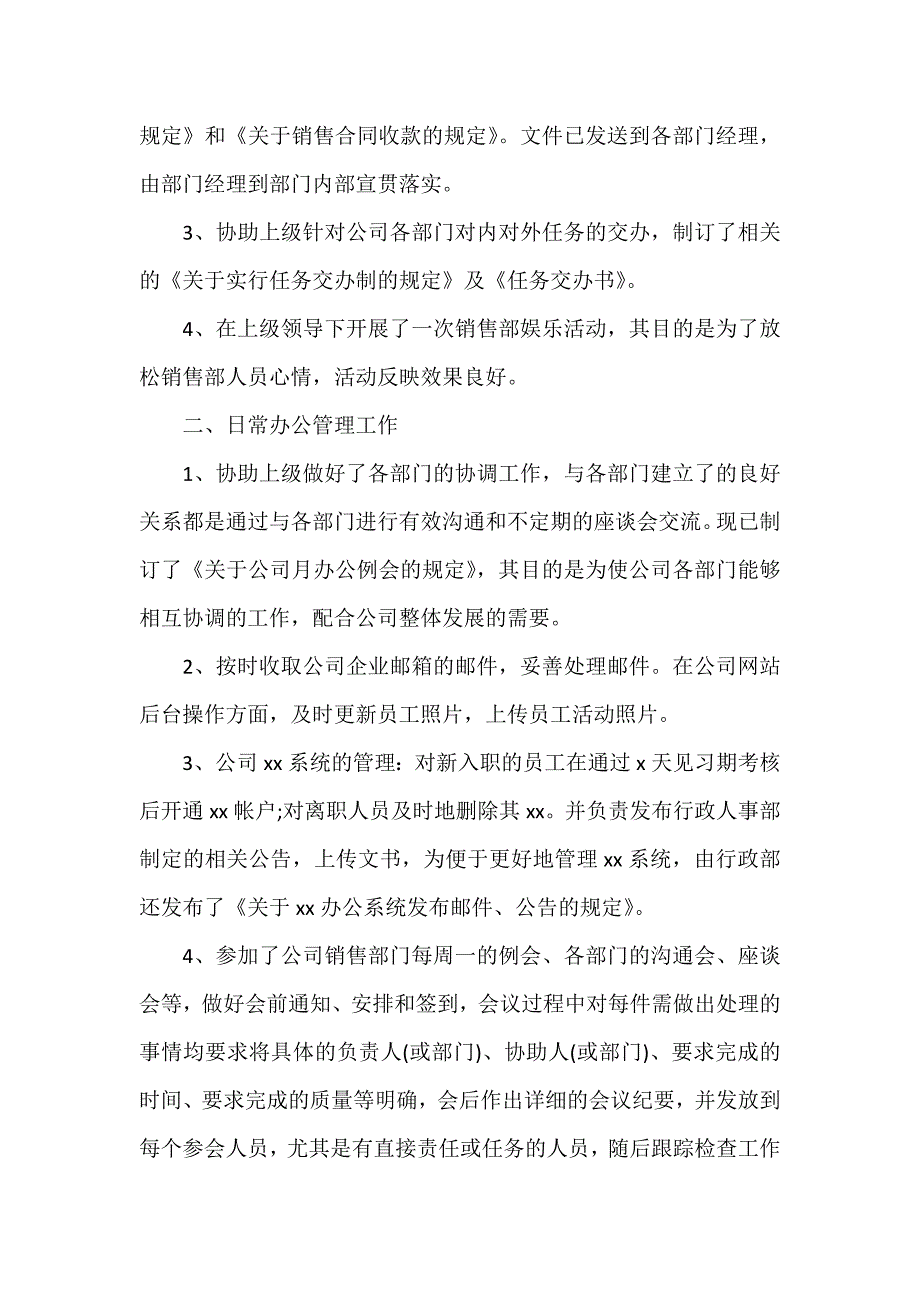 规定》和《关于销售合同收款的规定》。文件已发送到各部门经理，由部门经理到部门内部宣贯落实。

3、协助上级针对公司各部门对内对外任务的交办，制订了相关的《关于实行任务交办制的规定》及《任务交办书》。

4、在上级领导下开展了一次销售部娱乐活动，其目的是为了放松销售部人员心情，活动反映效果良好。

二、日常办公管理工作

1、协助上级做好了各部门的协调工作，与各部门建立了的良好关系都是通过与各部门进行有效沟通和不定期的座谈会交流。现已制订了《关于公司月办公例会的规定》，其目的是为使公司各部门能够相互协调的工作，配合公司整体发展的需要。

2、按时收取公司企业邮箱的邮件，妥善处理邮件。在公司网站后台操作方面，及时更新员工照片，上传员工活动照片。

3、公司 xx 系统的管理：对新入职的员工在通过 x 天见习期考核后开通 xx 帐户;对离职人员及时地删除其 xx。并负责发布行政人事部制定的相关公告，上传文书，为便于更好地管理 xx 系统，由行政部还发布了《关于 xx 办公系统发布邮件、公告的规定》。

4、参加了公司销售部门每周一的例会、各部门的沟通会、座谈会等，做好会前通知、安排和签到，会议过程中对每件需做出处理的事情均要求将具体的负责人(或部门)、协助人(或部门)、要求完成的时间、要求完成的质量等明确，会后作出详细的会议纪要，并发放到每个参会人员，尤其是有直接责任或任务的人员，随后跟踪检查工作